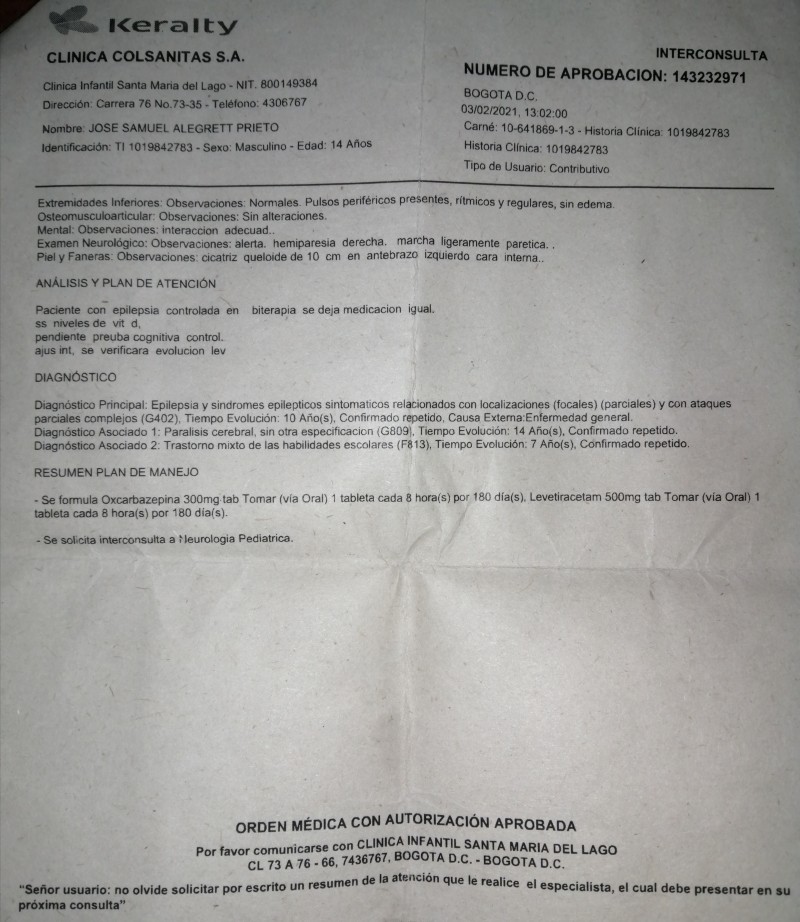 Keralty

CLINICA COLSANITAS S.A.

Clinica Infantil Santa Maria del Lago - NIT. 800149384
Dirección: Carrera 76 No.73-35 - Teléfono: 4306767

Nombre: JOSE SAMUEL ALEGRETT PRIETO
Identificación: TI 1019842783 - Sexo: Masculino - Edad: 14 Años

INTERCONSULTA
NUMERO DE APROBACION: 143232971
BOGOTA D.C.
03/02/2021, 13:02:00
Carné: 10-641869-1-3 - Historia Clínica: 1019842783
Historia Clínica: 1019842783
Tipo de Usuario: Contributivo

Extremidades Inferiores: Observaciones: Normales. Pulsos periféricos presentes, rítmicos y regulares, sin edema.
Osteomusculoarticular: Observaciones: Sin alteraciones.
Mental: Observaciones: interaccion adecuad..
Examen Neurológico: Observaciones: alerta. hemiparesia derecha. marcha ligeramente paretica. .
Piel y Faneras: Observaciones: cicatriz queloide de 10 cm en antebrazo izquierdo cara interna..

ANÁLISIS Y PLAN DE ATENCIÓN

Paciente con epilepsia controlada en biterapia se deja medicacion igual.
ss niveles de vit d,
pendiente preuba cognitiva control.
ajus int, se verificara evolucion lev

DIAGNÓSTICO

Diagnóstico Principal: Epilepsia y sindromes epilepticos sintomaticos relacionados con localizaciones (focales) (parciales) y con ataques parciales complejos (G402), Tiempo Evolución: 10 Año(s), Confirmado repetido, Causa Externa:Enfermedad general.
Diagnóstico Asociado 1: Paralisis cerebral, sin otra especificacion (G809), Tiempo Evolución: 14 Año(s), Confirmado repetido.
Diagnóstico Asociado 2: Trastorno mixto de las habilidades escolares (F813), Tiempo Evolución: 7 Año(s), Confirmado repetido.

RESUMEN PLAN DE MANEJO

- Se formula Oxcarbazepina 300mg tab Tomar (vía Oral) 1 tableta cada 8 hora(s) por 180 día(s), Levetiracetam 500mg tab Tomar (vía Oral) 1 tableta cada 8 hora(s) por 180 día(s).

- Se solicita interconsulta a Neurologia Pediatrica.

ORDEN MÉDICA CON AUTORIZACIÓN APROBADA
Por favor comunicarse con CLINICA INFANTIL SANTA MARIA DEL LAGO
CL 73 A 76 - 66, 7436767, BOGOTA D.C. - BOGOTA D.C.

"Señor usuario: no olvide solicitar por escrito un resumen de la atención que le realice el especialista, el cual debe presentar en su próxima consulta"